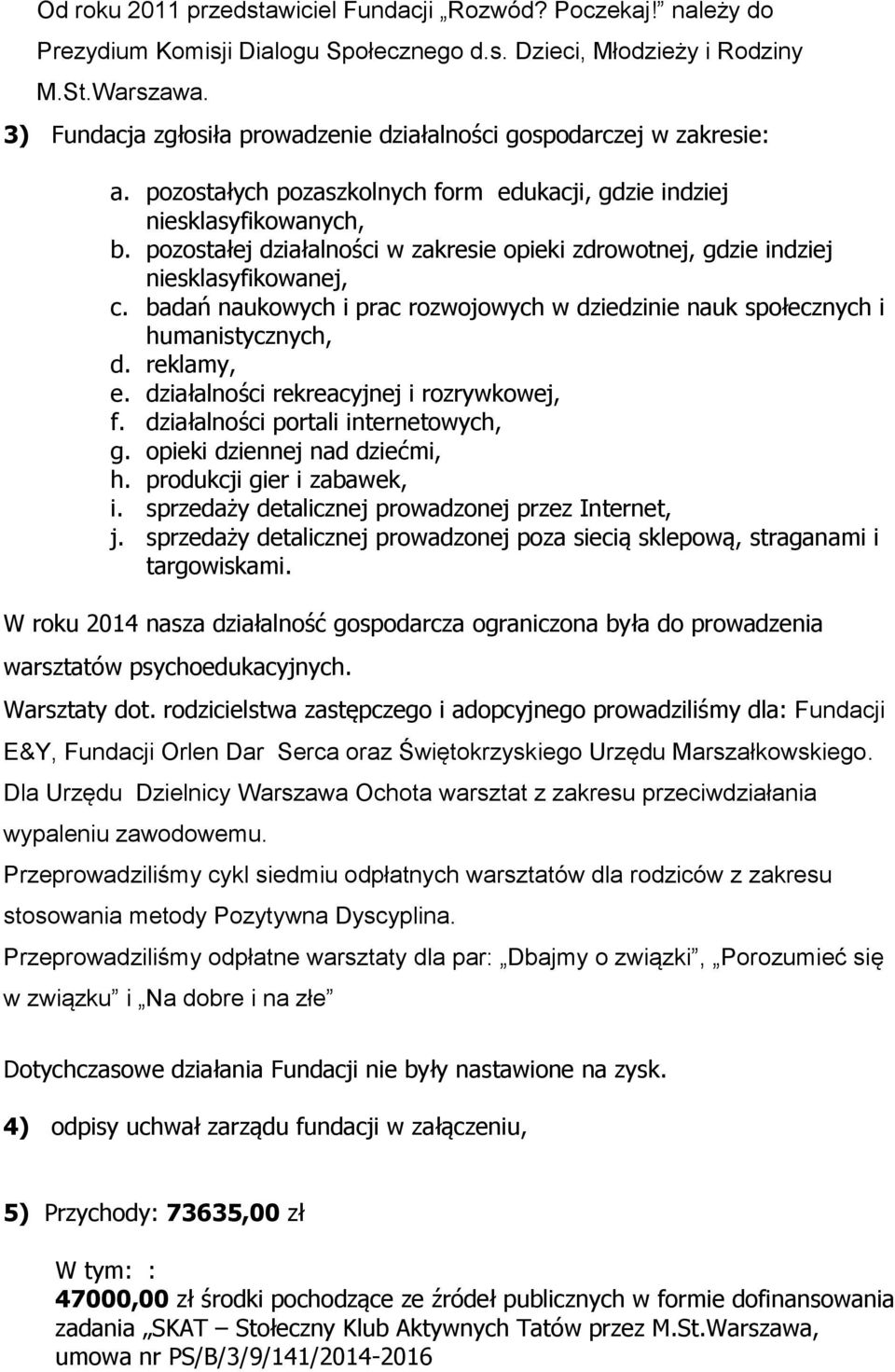 Od roku 2011 przedstawiciel Fundacji „Rozwód? Poczekaj!” należy do Prezydium Komisji Dialogu Społecznego d.s. Dzieci, Młodzieży i Rodziny M.St.Warszawa.

3) Fundacja zgłosiła prowadzenie działalności gospodarczej w zakresie:

a. pozostałych pozaszkolnych form edukacji, gdzie indziej niesklasyfikowanych,
b. pozostałej działalności w zakresie opieki zdrowotnej, gdzie indziej niesklasyfikowanej,
c. badań naukowych i prac rozwojowych w dziedzinie nauk społecznych i humanistycznych,
d. reklamy,
e. działalności rekreacyjnej i rozrywkowej,
f. działalności portali internetowych,
g. opieki dziennej nad dziećmi,
h. produkcji gier i zabawek,
i. sprzedaży detalicznej prowadzonej przez Internet,
j. sprzedaży detalicznej prowadzonej poza siecią sklepową, straganami i targowiskami.

W roku 2014 nasza działalność gospodarcza ograniczona była do prowadzenia warsztatów psychoedukacyjnych.

Warsztaty dot. rodzicielstwa zastępczego i adopcyjnego prowadziliśmy dla: Fundacji E&Y, Fundacji Orlen Dar Serca oraz Świętokrzyskiego Urzędu Marszałkowskiego.

Dla Urzędu Dzielnicy Warszawa Ochota warsztat z zakresu przeciwdziałania wypaleniu zawodowemu.

Przeprowadziliśmy cykl siedmiu odpłatnych warsztatów dla rodziców z zakresu stosowania metody Pozytywna Dyscyplina.

Przeprowadziliśmy odpłatne warsztaty dla par: „Dbajmy o związki”, „Porozumieć się w związku” i „Na dobre i na złe”

Dotychczasowe działania Fundacji nie były nastawione na zysk.

4) odpisy uchwał zarządu fundacji w załączeniu,

5) Przychody: 73635,00 zł

W tym: :
47000,00 zł środki pochodzące ze źródeł publicznych w formie dofinansowania zadania „SKAT – Stołeczny Klub Aktywnych Tatów przez M.St.Warszawa, umowa nr PS/B/3/9/141/2014-2016